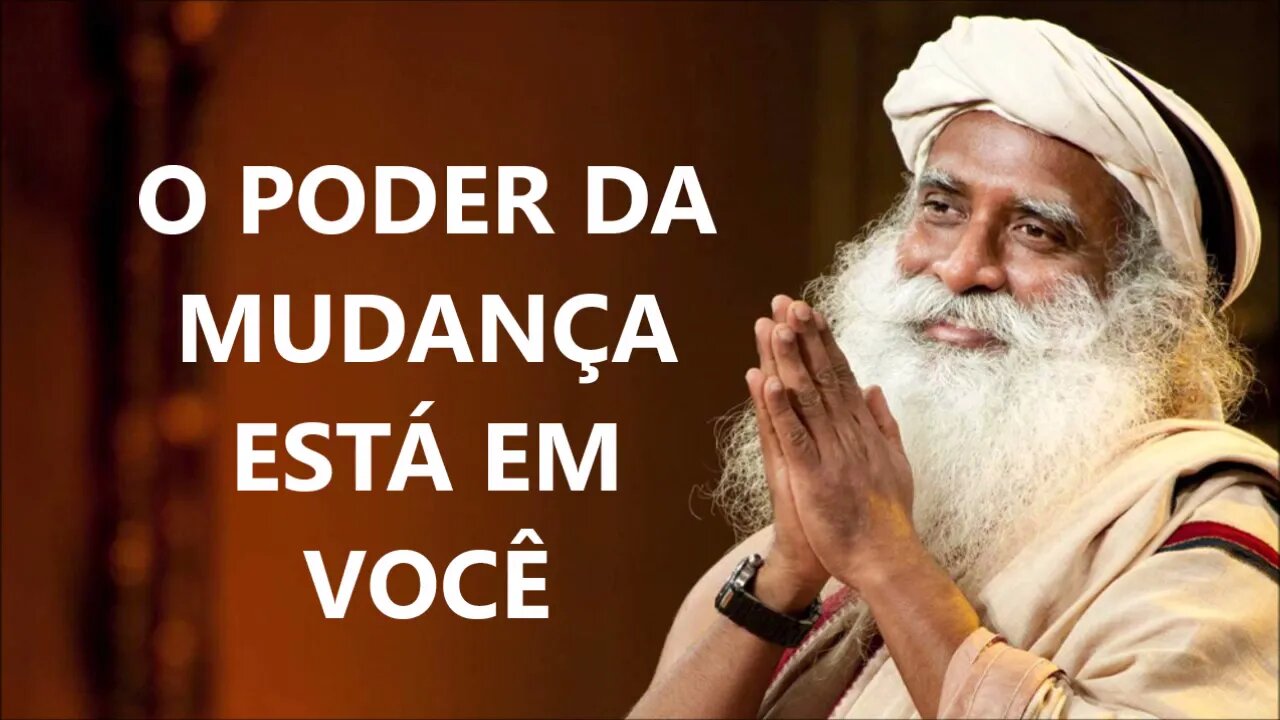 O PODER DA MUDANÇA ESTÁ EM VOCÊ